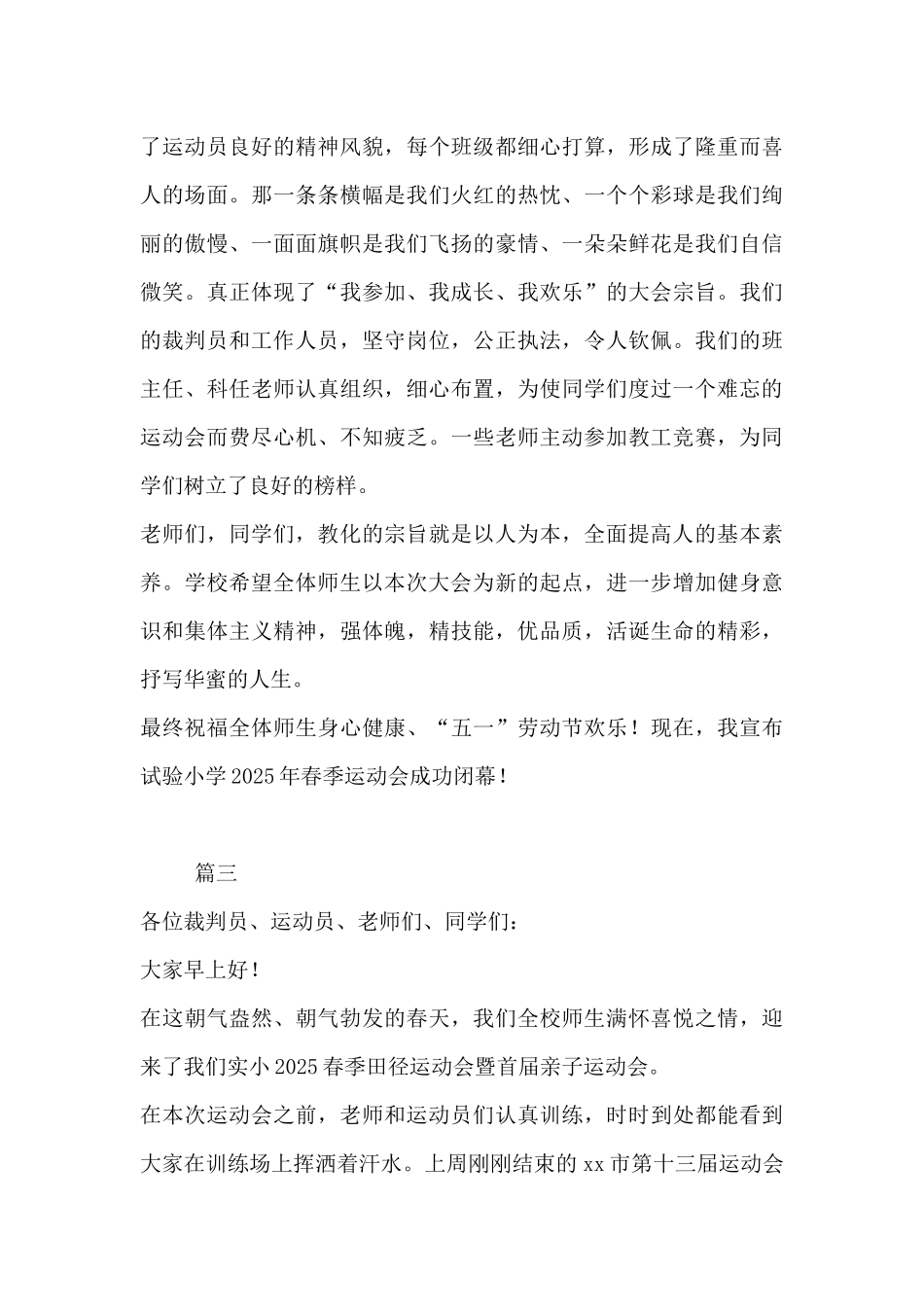 了运动员良好的精神风貌，每个班级都细心打算，形成了隆重而喜人的场面。那一条条横幅是我们火红的热忱、一个个彩球是我们绚丽的傲慢、一面面旗帜是我们飞扬的豪情、一朵朵鲜花是我们自信微笑。真正体现了“我参加、我成长、我欢乐”的大会宗旨。我们的裁判员和工作人员，坚守岗位，公正执法，令人钦佩。我们的班主任、科任老师认真组织，细心布置，为使同学们度过一个难忘的运动会而费尽心机、不知疲乏。一些老师主动参加教工竞赛，为同学们树立了良好的榜样。

老师们，同学们，教化的宗旨就是以人为本，全面提高人的基本素养。学校希望全体师生以本次大会为新的起点，进一步增加健身意识和集体主义精神，强体魄，精技能，优品质，活诞生命的精彩，抒写华蜜的人生。

最终祝福全体师生身心健康、“五一”劳动节欢乐！现在，我宣布试验小学2025年春季运动会成功闭幕！

篇三

各位裁判员、运动员、老师们、同学们：

大家早上好！

在这朝气盎然、朝气勃发的春天，我们全校师生满怀喜悦之情，迎来了我们实小2025春季田径运动会暨首届亲子运动会。

在本次运动会之前，老师和运动员们认真训练，时时到处都能看到大家在训练场上挥洒着汗水。上周刚刚结束的xx市第十三届运动会